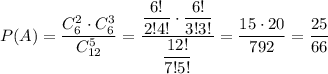 $P(A) = \frac{C_6^2 \cdot C_6^3}{C_{12}^5} = \frac{\frac{6!}{2!4!} \cdot \frac{6!}{3!3!}}{\frac{12!}{7!5!}} = \frac{15 \cdot 20}{792} = \frac{25}{66}$